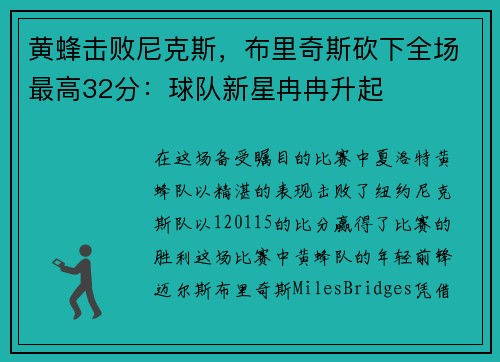 黄蜂击败尼克斯，布里奇斯砍下全场最高32分：球队新星冉冉升起

在这场备受瞩目的比赛中夏洛特黄蜂队以精湛的表现击败了纽约尼克斯队以120115的比分赢得了比赛的胜利这场比赛中黄蜂队的年轻前锋迈尔斯布里奇斯MilesBridges凭借